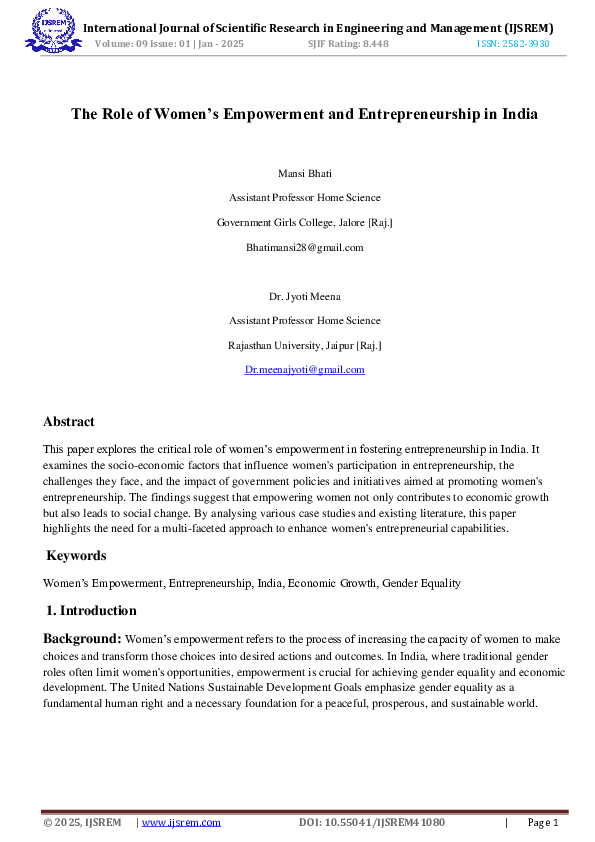 IJSREM

International Journal of Scientific Research in Engineering and Management (IJSREM)
Volume: 09 Issue: 01 | Jan - 2025 SJIF Rating: 8.448 ISSN: 2582-3930

The Role of Women's Empowerment and Entrepreneurship in India

Mansi Bhati

Assistant Professor Home Science

Government Girls College, Jalore [Raj.]

Bhatimansi28@gmail.com

Dr. Jyoti Meena

Assistant Professor Home Science

Rajasthan University, Jaipur [Raj.]

Dr.meenajyoti@gmail.com

Abstract

This paper explores the critical role of women's empowerment in fostering entrepreneurship in India. It examines the socio-economic factors that influence women's participation in entrepreneurship, the challenges they face, and the impact of government policies and initiatives aimed at promoting women's entrepreneurship. The findings suggest that empowering women not only contributes to economic growth but also leads to social change. By analysing various case studies and existing literature, this paper highlights the need for a multi-faceted approach to enhance women's entrepreneurial capabilities.

Keywords

Women's Empowerment, Entrepreneurship, India, Economic Growth, Gender Equality

1. Introduction

Background: Women's empowerment refers to the process of increasing the capacity of women to make choices and transform those choices into desired actions and outcomes. In India, where traditional gender roles often limit women's opportunities, empowerment is crucial for achieving gender equality and economic development. The United Nations Sustainable Development Goals emphasize gender equality as a fundamental human right and a necessary foundation for a peaceful, prosperous, and sustainable world.

© 2025, IJSREM | www.ijsrem.com DOI: 10.55041/IJSREM41080 | Page 1